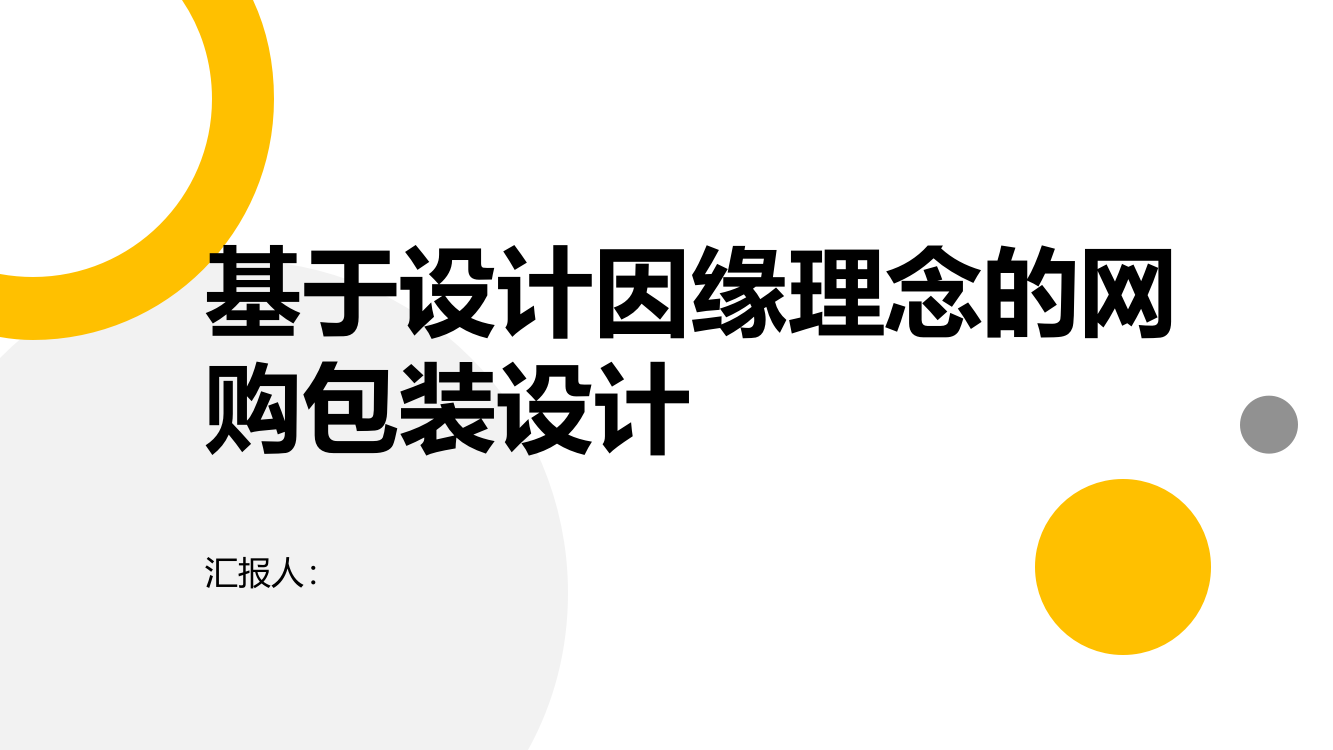 基于设计因缘理念的网购包装设计

汇报人：